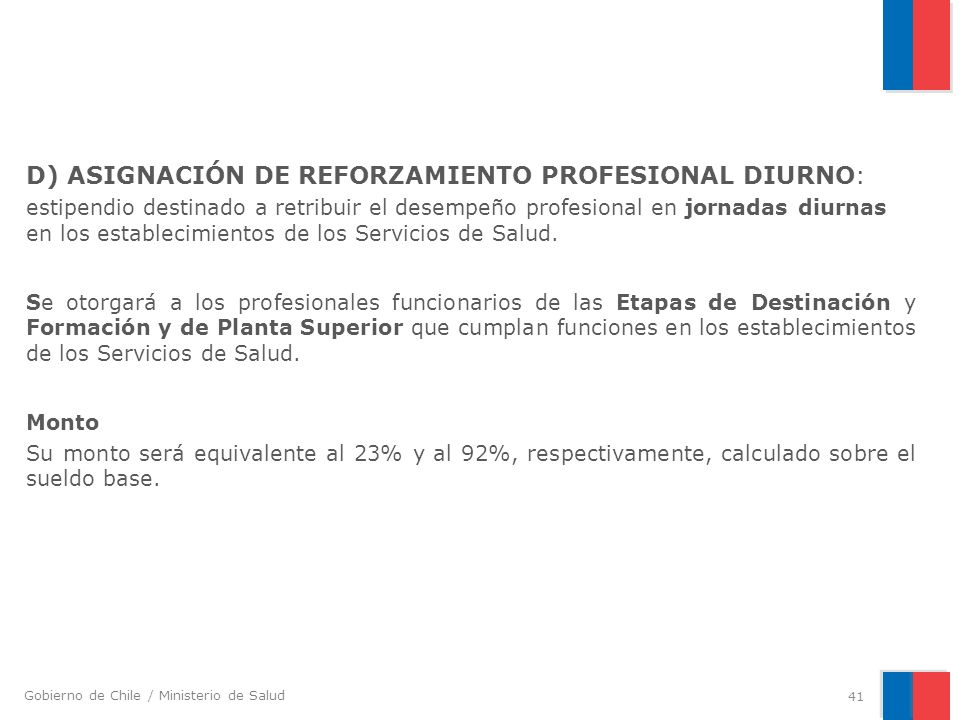 D) ASIGNACIÓN DE REFORZAMIENTO PROFESIONAL DIURNO:
estipendio destinado a retribuir el desempeño profesional en jornadas diurnas en los establecimientos de los Servicios de Salud.

Se otorgará a los profesionales funcionarios de las Etapas de Destinación y Formación y de Planta Superior que cumplan funciones en los establecimientos de los Servicios de Salud.

Monto
Su monto será equivalente al 23% y al 92%, respectivamente, calculado sobre el sueldo base.

Gobierno de Chile / Ministerio de Salud

41